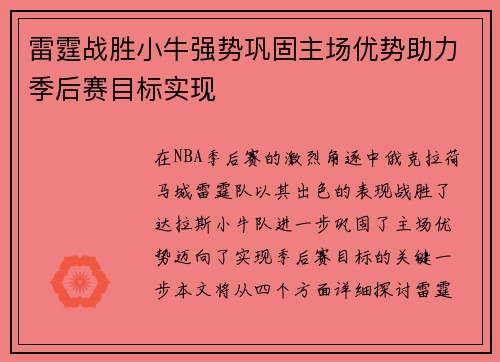 雷霆战胜小牛强势巩固主场优势助力季后赛目标实现

在NBA季后赛的激烈角逐中俄克拉荷马城雷霆队以其出色的表现战胜了达拉斯小牛队进一步巩固了主场优势迈向了实现季后赛目标的关键一步本文将从四个方面详细探讨雷霆